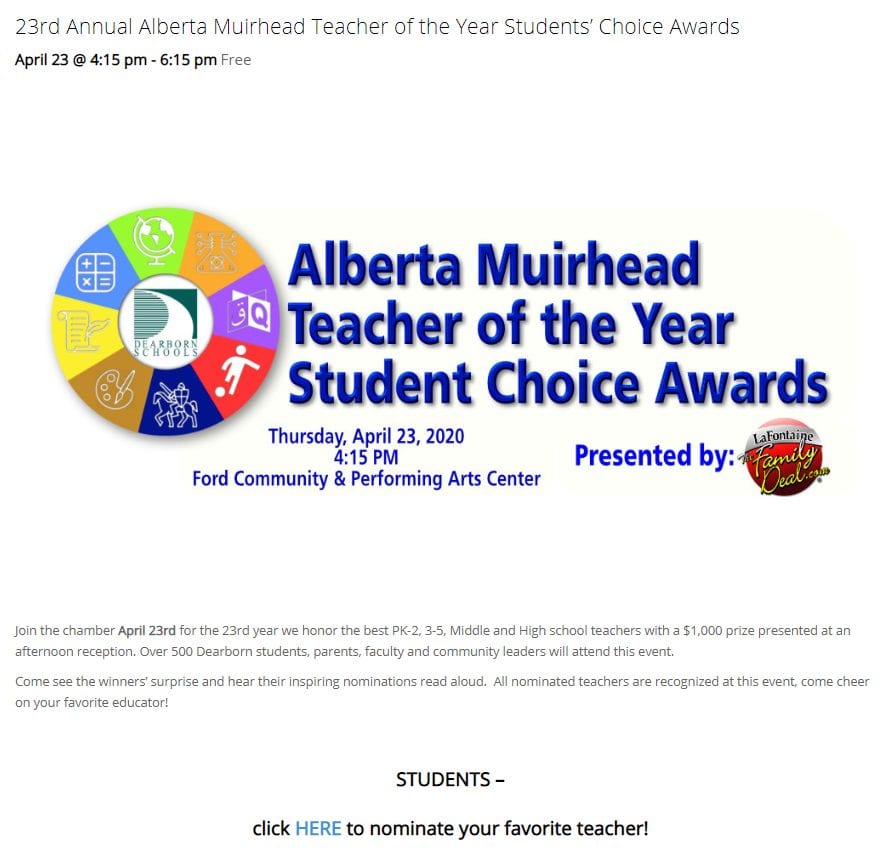 23rd Annual Alberta Muirhead Teacher of the Year Students' Choice Awards

April 23 @ 4:15 pm - 6:15 pm Free

DEARBORN SCHOOLS

Alberta Muirhead Teacher of the Year Student Choice Awards

Thursday, April 23, 2020
4:15 PM
Ford Community & Performing Arts Center

Presented by: LaFontaine The Family Deal.com

Join the chamber April 23rd for the 23rd year we honor the best PK-2, 3-5, Middle and High school teachers with a $1,000 prize presented at an afternoon reception. Over 500 Dearborn students, parents, faculty and community leaders will attend this event.

Come see the winners' surprise and hear their inspiring nominations read aloud. All nominated teachers are recognized at this event, come cheer on your favorite educator!

STUDENTS –

click HERE to nominate your favorite teacher!